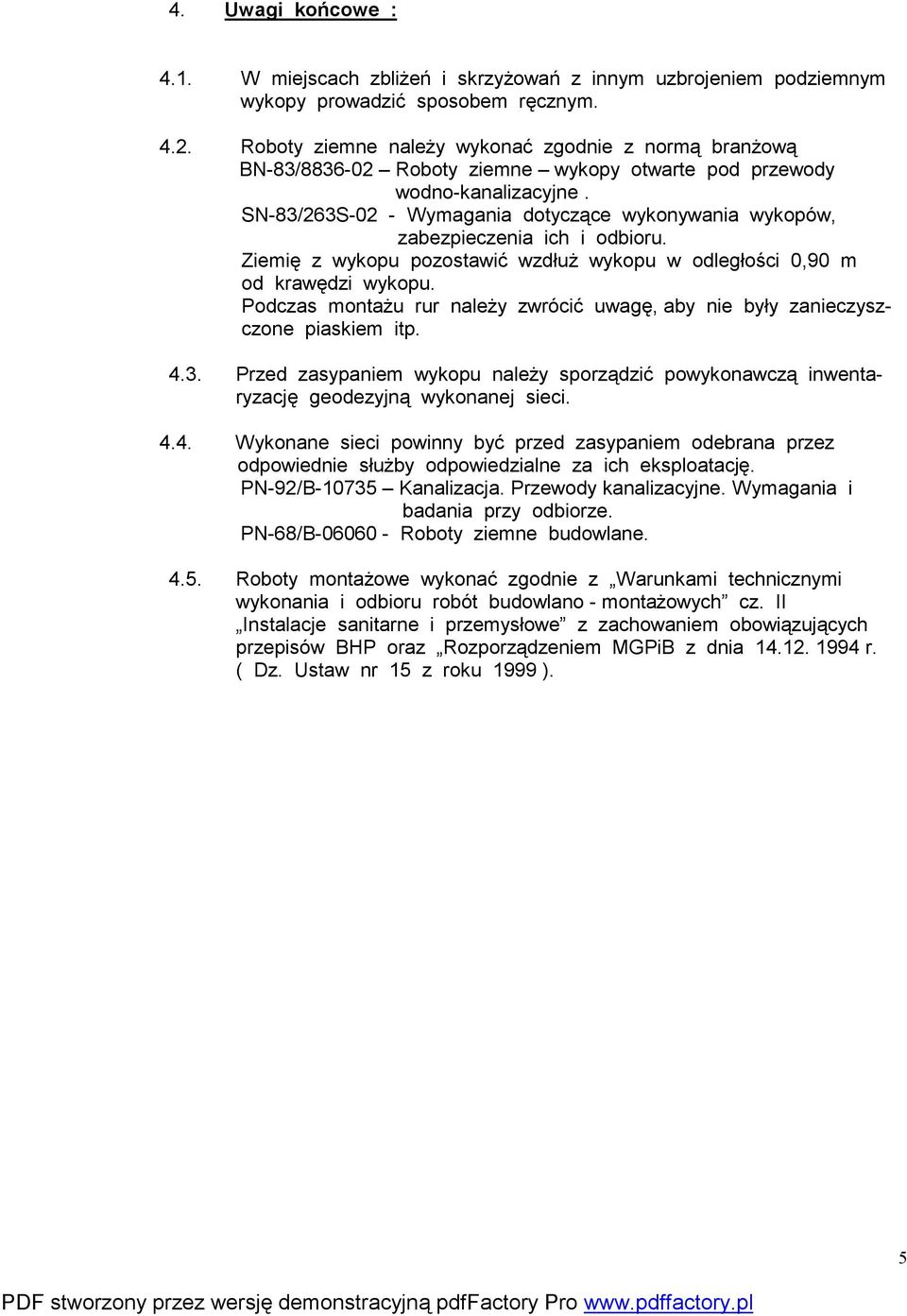 4. Uwagi końcowe :

4.1. W miejscach zbliżeń i skrzyżowań z innym uzbrojeniem podziemnym wykopy prowadzić sposobem ręcznym.

4.2. Roboty ziemne należy wykonać zgodnie z normą branżową BN-83/8836-02 – Roboty ziemne – wykopy otwarte pod przewody wodno-kanalizacyjne .
SN-83/263S-02 - Wymagania dotyczące wykonywania wykopów, zabezpieczenia ich i odbioru.
Ziemię z wykopu pozostawić wzdłuż wykopu w odległości 0,90 m od krawędzi wykopu.
Podczas montażu rur należy zwrócić uwagę, aby nie były zanieczyszczone piaskiem itp.

4.3. Przed zasypaniem wykopu należy sporządzić powykonawczą inwentaryzację geodezyjną wykonanej sieci.

4.4. Wykonane sieci powinny być przed zasypaniem odebrana przez odpowiednie służby odpowiedzialne za ich eksploatację.
PN-92/B-10735 – Kanalizacja. Przewody kanalizacyjne. Wymagania i badania przy odbiorze.
PN-68/B-06060 - Roboty ziemne budowlane.

4.5. Roboty montażowe wykonać zgodnie z „Warunkami technicznymi wykonania i odbioru robót budowlano - montażowych” cz. II „Instalacje sanitarne i przemysłowe” z zachowaniem obowiązujących przepisów BHP oraz „Rozporządzeniem MGPiB z dnia 14.12. 1994 r. ( Dz. Ustaw nr 15 z roku 1999 ).

5

PDF stworzony przez wersję demonstracyjną pdfFactory Pro www.pdffactory.pl